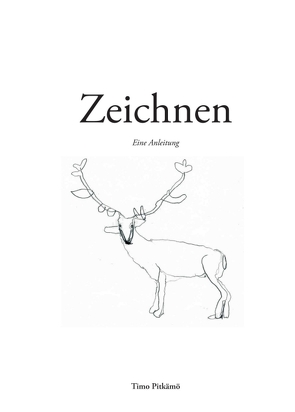 Zeichnen

Eine Anleitung

Timo Pitkämö